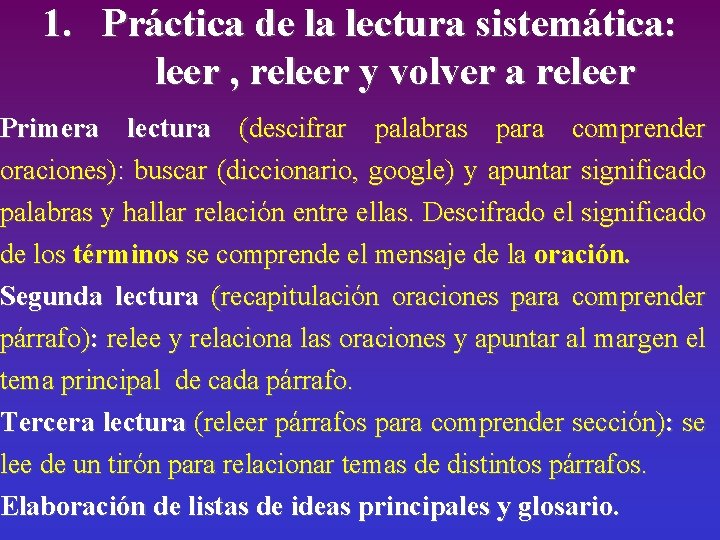 1. Práctica de la lectura sistemática: leer , releer y volver a releer

Primera lectura (descifrar palabras para comprender oraciones): buscar (diccionario, google) y apuntar significado palabras y hallar relación entre ellas. Descifrado el significado de los términos se comprende el mensaje de la oración.

Segunda lectura (recapitulación oraciones para comprender párrafo): relee y relaciona las oraciones y apuntar al margen el tema principal de cada párrafo.

Tercera lectura (releer párrafos para comprender sección): se lee de un tirón para relacionar temas de distintos párrafos.

Elaboración de listas de ideas principales y glosario.